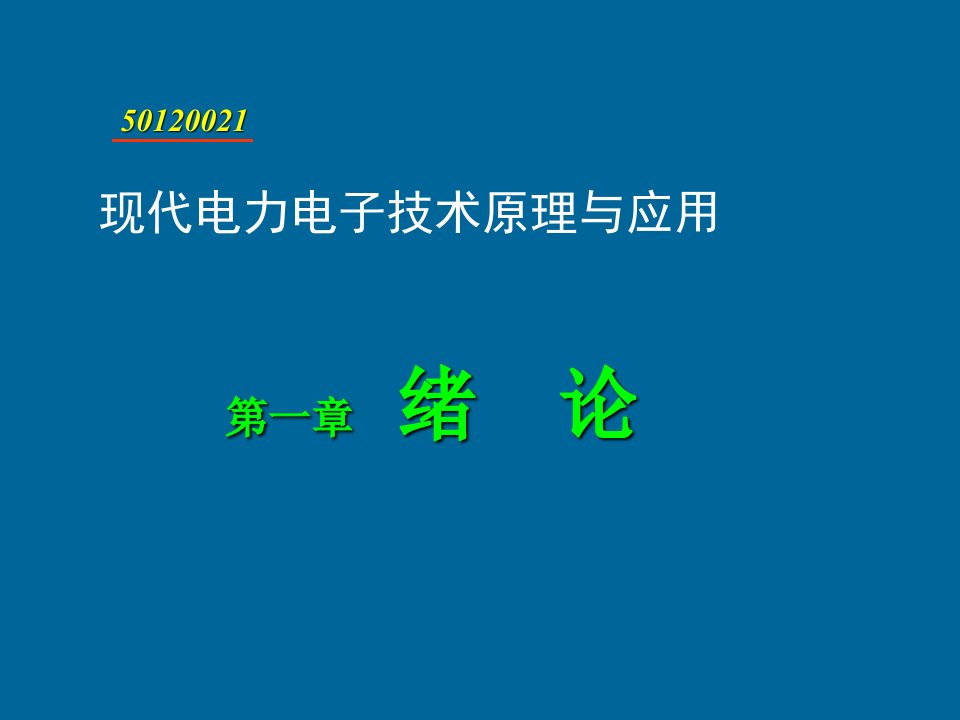 50120021

现代电力电子技术原理与应用

第一章 绪 论